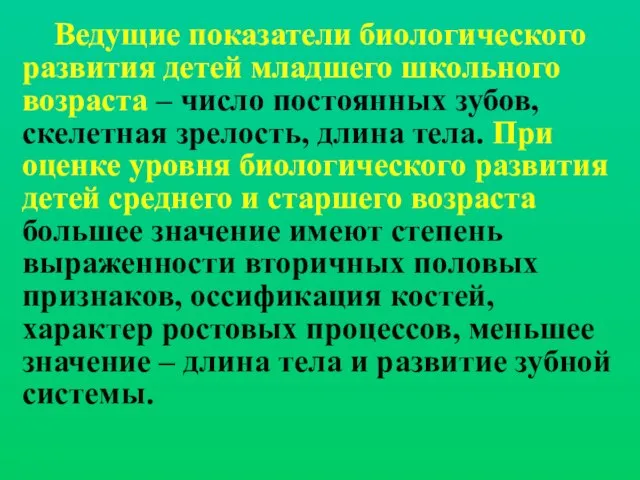 Ведущие показатели биологического развития детей младшего школьного возраста – число постоянных зубов, скелетная зрелость, длина тела. При оценке уровня биологического развития детей среднего и старшего возраста большее значение имеют степень выраженности вторичных половых признаков, оссификация костей, характер ростовых процессов, меньшее значение – длина тела и развитие зубной системы.